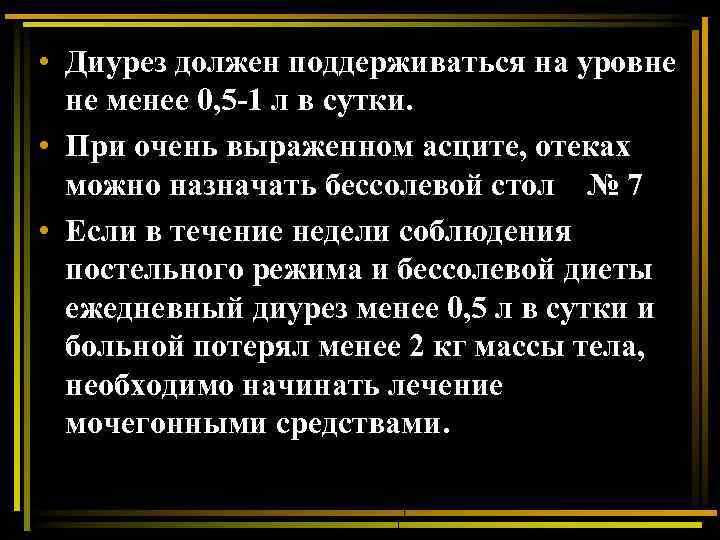 • Диурез должен поддерживаться на уровне не менее 0,5-1 л в сутки.

• При очень выраженном асците, отеках можно назначать бессолевой стол № 7

• Если в течение недели соблюдения постельного режима и бессолевой диеты ежедневный диурез менее 0,5 л в сутки и больной потерял менее 2 кг массы тела, необходимо начинать лечение мочегонными средствами.